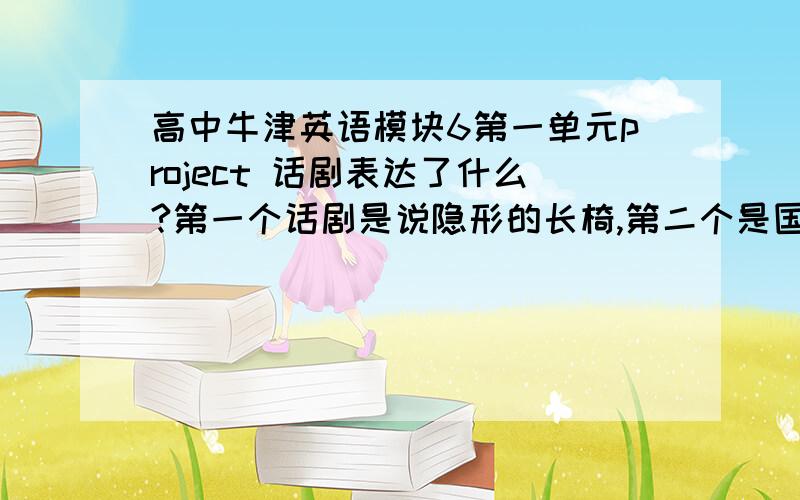 高中牛津英语模块6第一单元project 话剧表达了什么?第一个话剧是说隐形的长椅,第二个是国